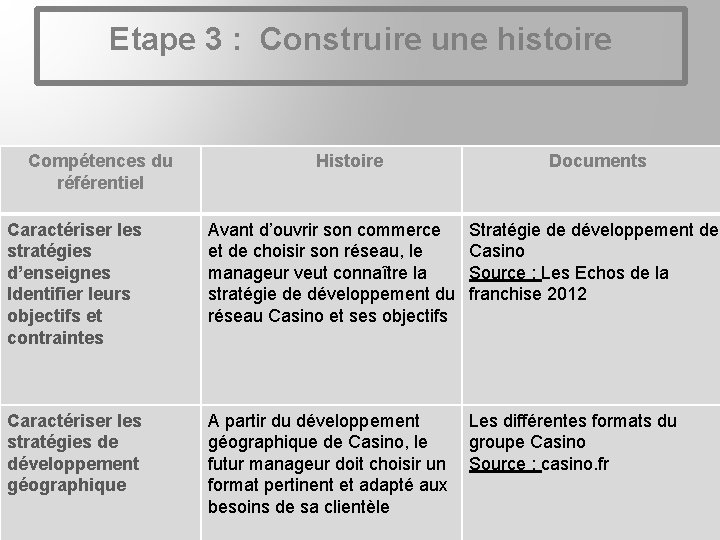 Etape 3 : Construire une histoire

| Compétences du référentiel | Histoire | Documents |
|---|---|---|
| Caractériser les stratégies d'enseignes Identifier leurs objectifs et contraintes | Avant d'ouvrir son commerce et de choisir son réseau, le manageur veut connaître la stratégie de développement du réseau Casino et ses objectifs | Stratégie de développement de Casino Source : Les Echos de la franchise 2012 |
| Caractériser les stratégies de développement géographique | A partir du développement géographique de Casino, le futur manageur doit choisir un format pertinent et adapté aux besoins de sa clientèle | Les différentes formats du groupe Casino Source : casino.fr |